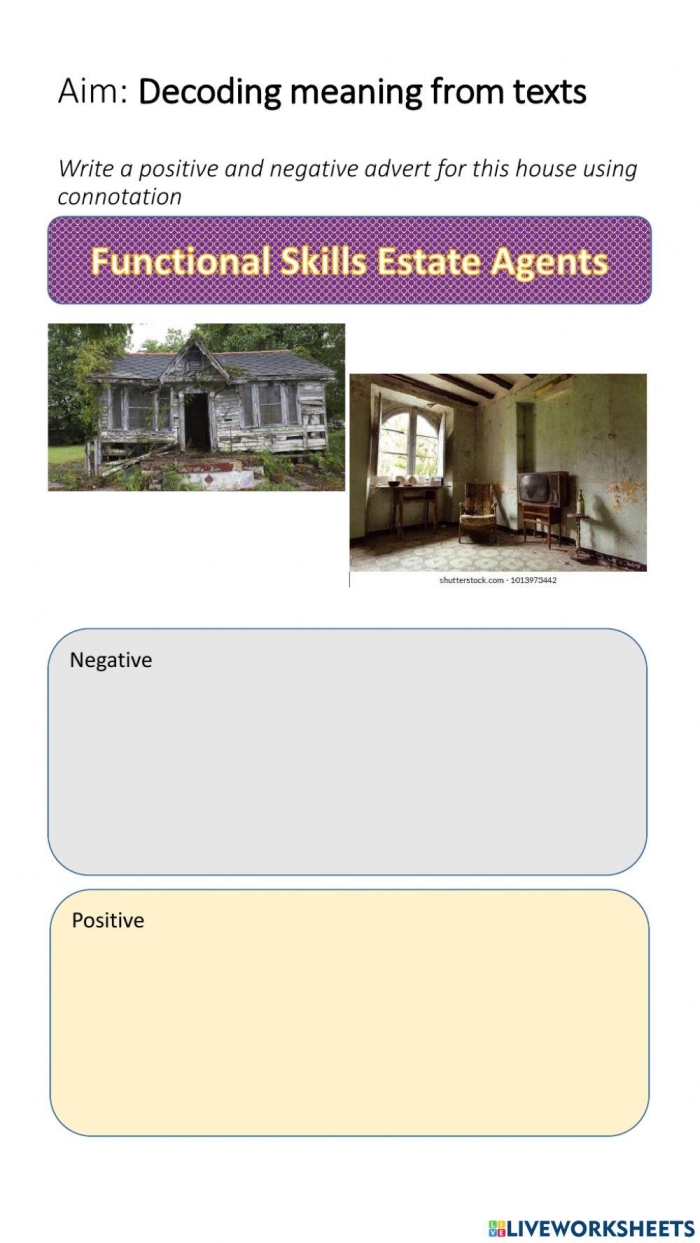 Aim: Decoding meaning from texts

Write a positive and negative advert for this house using connotation

Functional Skills Estate Agents

shutterstock.com · 1013973442

Negative

Positive

LIVEWORKSHEETS